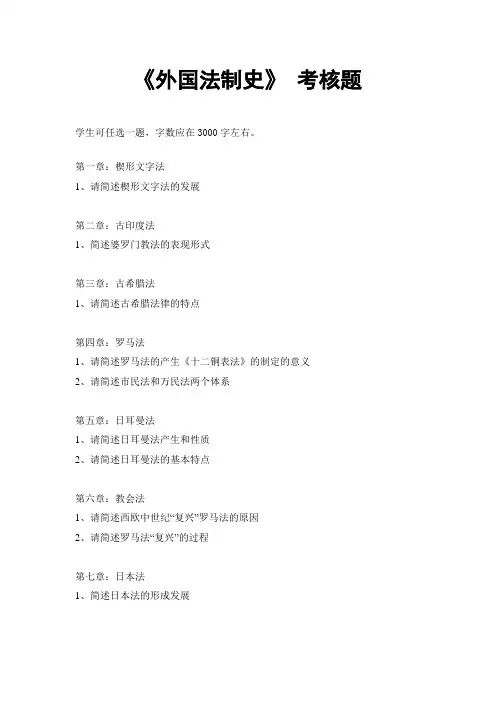 《外国法制史》 考核题

学生可任选一题，字数应在 3000 字左右。

第一章：楔形文字法

1、请简述楔形文字法的发展

第二章：古印度法

1、简述婆罗门教法的表现形式

第三章：古希腊法

1、请简述古希腊法律的特点

第四章：罗马法

1、请简述罗马法的产生《十二铜表法》的制定的意义

2、请简述市民法和万民法两个体系

第五章：日耳曼法

1、请简述日耳曼法产生和性质

2、请简述日耳曼法的基本特点

第六章：教会法

1、请简述西欧中世纪“复兴”罗马法的原因

2、请简述罗马法“复兴”的过程

第七章：日本法

1、简述日本法的形成发展